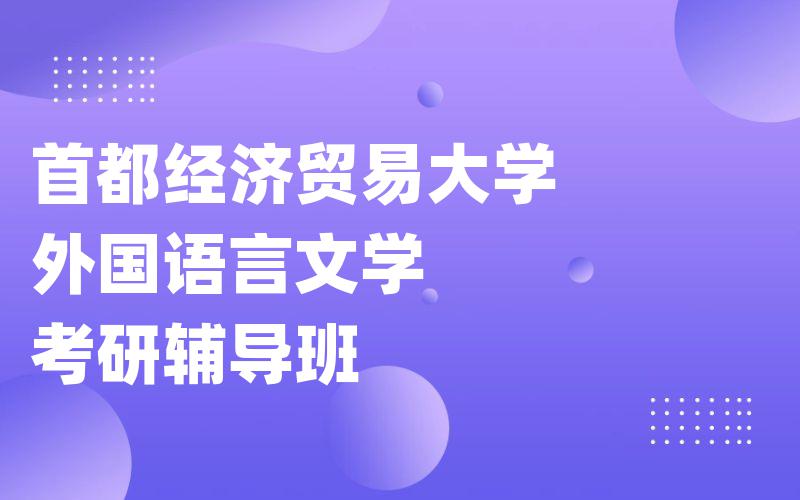 首都经济贸易大学
外国语言文学
考研辅导班